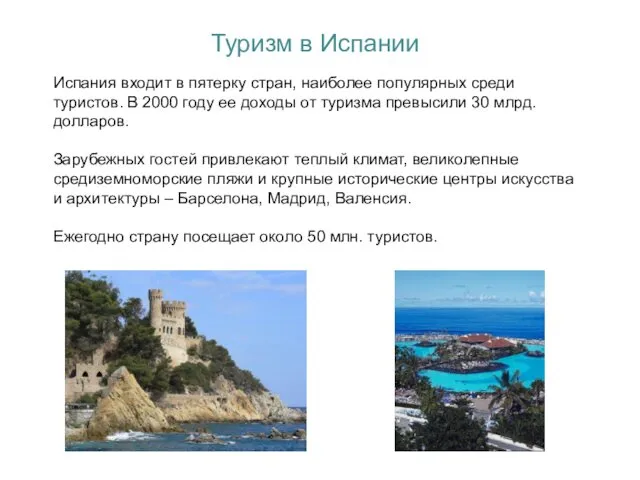 Туризм в Испании

Испания входит в пятерку стран, наиболее популярных среди туристов. В 2000 году ее доходы от туризма превысили 30 млрд. долларов.

Зарубежных гостей привлекают теплый климат, великолепные средиземноморские пляжи и крупные исторические центры искусства и архитектуры – Барселона, Мадрид, Валенсия.

Ежегодно страну посещает около 50 млн. туристов.